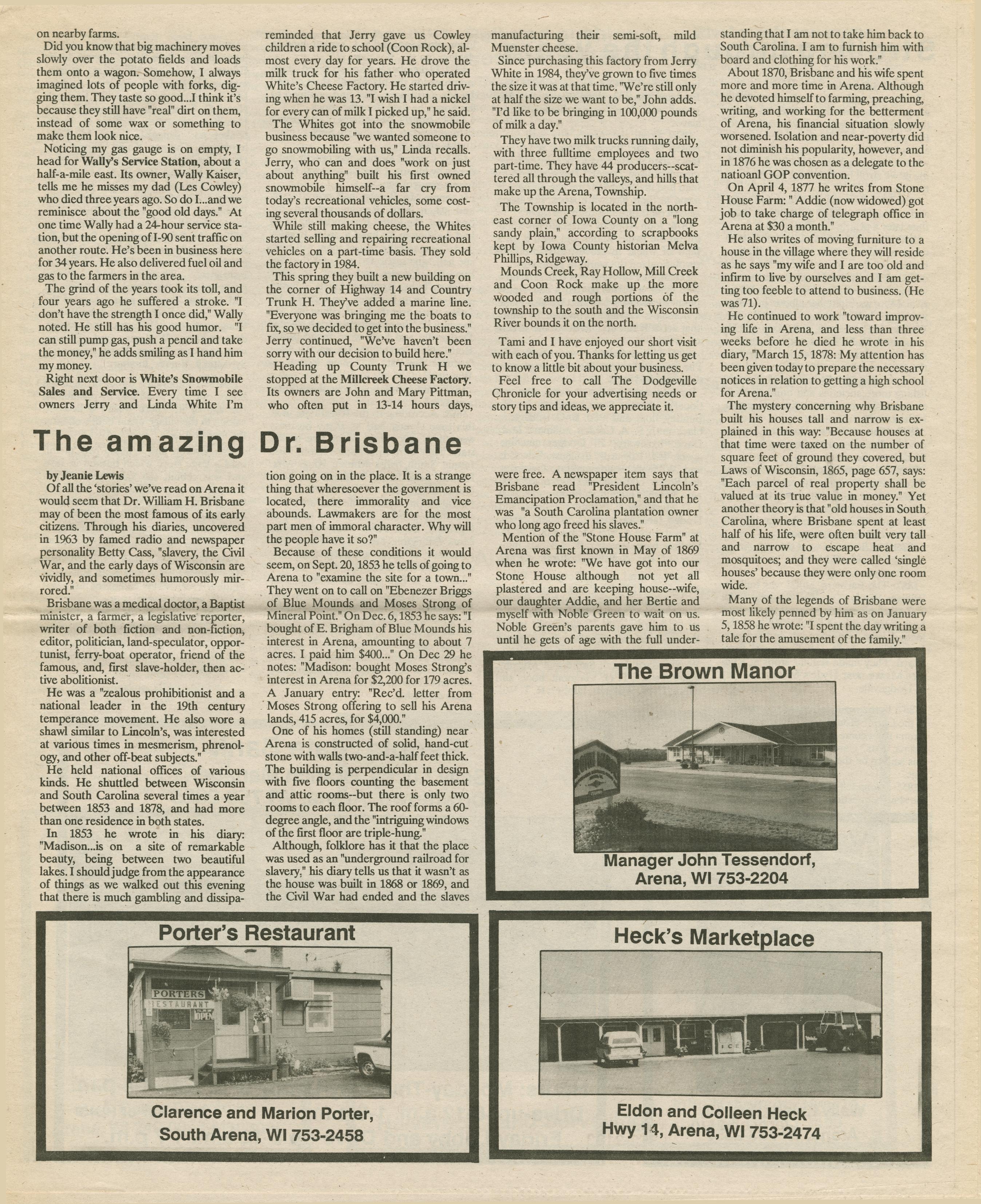 on nearby farms.

Did you know that big machinery moves slowly over the potato fields and loads them onto a wagon. Somehow, I always imagined lots of people with forks, digging them. They taste so good...I think it's because they still have "real" dirt on them, instead of some wax or something to make them look nice.

Noticing my gas gauge is on empty, I head for Wally's Service Station, about a half-a-mile east. Its owner, Wally Kaiser, tells me he misses my dad (Les Cowley) who died three years ago. So do I...and we reminisce about the "good old days." At one time Wally had a 24-hour service station, but the opening of I-90 sent traffic on another route. He's been in business here for 34 years. He also delivered fuel oil and gas to the farmers in the area.

The grind of the years took its toll, and four years ago he suffered a stroke. "I don't have the strength I once did," Wally noted. He still has his good humor. "I can still pump gas, push a pencil and take the money," he adds smiling as I hand him my money.

Right next door is White's Snowmobile Sales and Service. Every time I see owners Jerry and Linda White I'm reminded that Jerry gave us Cowley children a ride to school (Coon Rock), almost every day for years. He drove the milk truck for his father who operated White's Cheese Factory. He started driving when he was 13. "I wish I had a nickel for every can of milk I picked up," he said.

The Whites got into the snowmobile business because "we wanted someone to go snowmobiling with us," Linda recalls. Jerry, who can and does "work on just about anything" built his first owned snowmobile himself--a far cry from today's recreational vehicles, some costing several thousands of dollars.

While still making cheese, the Whites started selling and repairing recreational vehicles on a part-time basis. They sold the factory in 1984.

This spring they built a new building on the corner of Highway 14 and Country Trunk H. They've added a marine line. "Everyone was bringing me the boats to fix, so we decided to get into the business." Jerry continued, "We've haven't been sorry with our decision to build here."

Heading up County Trunk H we stopped at the Millcreek Cheese Factory. Its owners are John and Mary Pittman, who often put in 13-14 hours days, manufacturing their semi-soft, mild Muenster cheese.

Since purchasing this factory from Jerry White in 1984, they've grown to five times the size it was at that time. "We're still only at half the size we want to be," John adds. "I'd like to be bringing in 100,000 pounds of milk a day."

They have two milk trucks running daily, with three fulltime employees and two part-time. They have 44 producers--scattered all through the valleys, and hills that make up the Arena, Township.

The Township is located in the northeast corner of Iowa County on a "long sandy plain," according to scrapbooks kept by Iowa County historian Melva Phillips, Ridgeway.

Mounds Creek, Ray Hollow, Mill Creek and Coon Rock make up the more wooded and rough portions of the township to the south and the Wisconsin River bounds it on the north.

Tami and I have enjoyed our short visit with each of you. Thanks for letting us get to know a little bit about your business.

Feel free to call The Dodgeville Chronicle for your advertising needs or story tips and ideas, we appreciate it.

The amazing Dr. Brisbane

by Jeanie Lewis

Of all the 'stories' we've read on Arena it would seem that Dr. William H. Brisbane may of been the most famous of its early citizens. Through his diaries, uncovered in 1963 by famed radio and newspaper personality Betty Cass, "slavery, the Civil War, and the early days of Wisconsin are vividly, and sometimes humorously mirrored."

Brisbane was a medical doctor, a Baptist minister, a farmer, a legislative reporter, writer of both fiction and non-fiction, editor, politician, land-speculator, opportunist, ferry-boat operator, friend of the famous, and, first slave-holder, then active abolitionist.

He was a "zealous prohibitionist and a national leader in the 19th century temperance movement. He also wore a shawl similar to Lincoln's, was interested at various times in mesmerism, phrenology, and other off-beat subjects."

He held national offices of various kinds. He shuttled between Wisconsin and South Carolina several times a year between 1853 and 1878, and had more than one residence in both states.

In 1853 he wrote in his diary: "Madison...is on a site of remarkable beauty, being between two beautiful lakes. I should judge from the appearance of things as we walked out this evening that there is much gambling and dissipation going on in the place. It is a strange thing that wheresoever the government is located, there immorality and vice abounds. Lawmakers are for the most part men of immoral character. Why will the people have it so?"

Because of these conditions it would seem, on Sept. 20, 1853 he tells of going to Arena to "examine the site for a town..." They went on to call on "Ebenezer Briggs of Blue Mounds and Moses Strong of Mineral Point." On Dec. 6, 1853 he says: "I bought of E. Brigham of Blue Mounds his interest in Arena, amounting to about 7 acres. I paid him $400..." On Dec 29 he notes: "Madison: bought Moses Strong's interest in Arena for $2,200 for 179 acres. A January entry: "Rec'd. letter from Moses Strong offering to sell his Arena lands, 415 acres, for $4,000."

One of his homes (still standing) near Arena is constructed of solid, hand-cut stone with walls two-and-a-half feet thick. The building is perpendicular in design with five floors counting the basement and attic rooms--but there is only two rooms to each floor. The roof forms a 60-degree angle, and the "intriguing windows of the first floor are triple-hung."

Although, folklore has it that the place was used as an "underground railroad for slavery," his diary tells us that it wasn't as the house was built in 1868 or 1869, and the Civil War had ended and the slaves were free. A newspaper item says that Brisbane read "President Lincoln's Emancipation Proclamation," and that he was "a South Carolina plantation owner who long ago freed his slaves."

Mention of the "Stone House Farm" at Arena was first known in May of 1869 when he wrote: "We have got into our Stone House although not yet all plastered and are keeping house--wife, our daughter Addie, and her Bertie and myself with Noble Green to wait on us. Noble Green's parents gave him to us until he gets of age with the full understanding that I am not to take him back to South Carolina. I am to furnish him with board and clothing for his work."

About 1870, Brisbane and his wife spent more and more time in Arena. Although he devoted himself to farming, preaching, writing, and working for the betterment of Arena, his financial situation slowly worsened. Isolation and near-poverty did not diminish his popularity, however, and in 1876 he was chosen as a delegate to the natioanl GOP convention.

On April 4, 1877 he writes from Stone House Farm: " Addie (now widowed) got job to take charge of telegraph office in Arena at $30 a month."

He also writes of moving furniture to a house in the village where they will reside as he says "my wife and I are too old and infirm to live by ourselves and I am getting too feeble to attend to business. (He was 71).

He continued to work "toward improving life in Arena, and less than three weeks before he died he wrote in his diary, "March 15, 1878: My attention has been given today to prepare the necessary notices in relation to getting a high school for Arena."

The mystery concerning why Brisbane built his houses tall and narrow is explained in this way: "Because houses at that time were taxed on the number of square feet of ground they covered, but Laws of Wisconsin, 1865, page 657, says: "Each parcel of real property shall be valued at its true value in money." Yet another theory is that "old houses in South Carolina, where Brisbane spent at least half of his life, were often built very tall and narrow to escape heat and mosquitoes; and they were called 'single houses' because they were only one room wide.

Many of the legends of Brisbane were most likely penned by him as on January 5, 1858 he wrote: "I spent the day writing a tale for the amusement of the family."

The Brown Manor

Manager John Tessendorf, Arena, WI 753-2204

Porter's Restaurant

PORTERS RESTAURANT

Clarence and Marion Porter, South Arena, WI 753-2458

Heck's Marketplace

Eldon and Colleen Heck Hwy 14, Arena, WI 753-2474